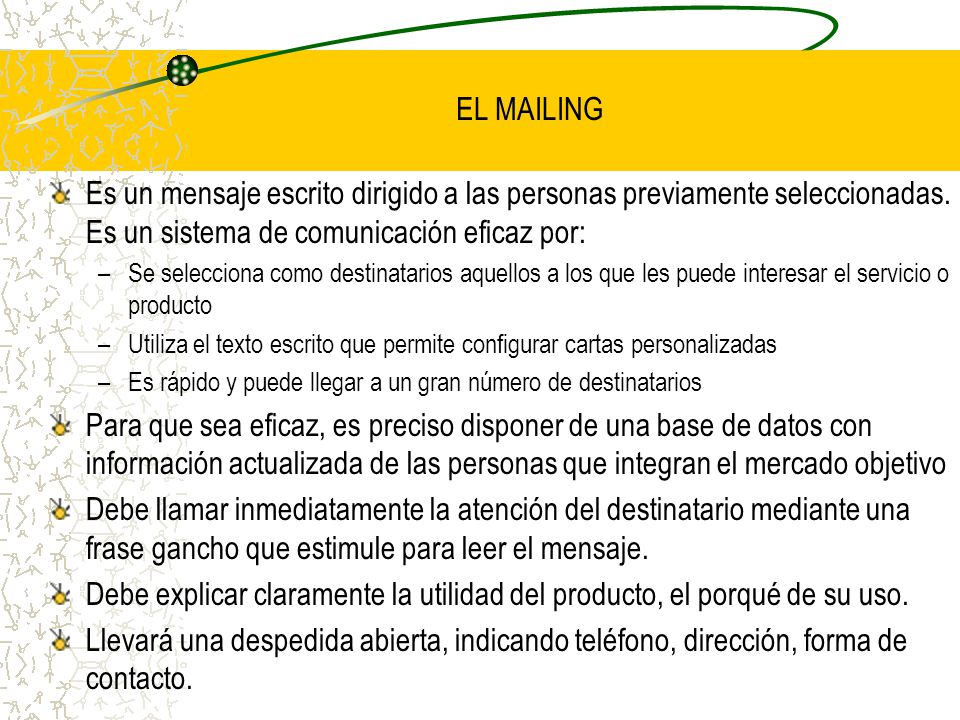 EL MAILING

Es un mensaje escrito dirigido a las personas previamente seleccionadas. Es un sistema de comunicación eficaz por:

– Se selecciona como destinatarios aquellos a los que les puede interesar el servicio o producto

– Utiliza el texto escrito que permite configurar cartas personalizadas

– Es rápido y puede llegar a un gran número de destinatarios

Para que sea eficaz, es preciso disponer de una base de datos con información actualizada de las personas que integran el mercado objetivo

Debe llamar inmediatamente la atención del destinatario mediante una frase gancho que estimule para leer el mensaje.

Debe explicar claramente la utilidad del producto, el porqué de su uso.

Llevará una despedida abierta, indicando teléfono, dirección, forma de contacto.